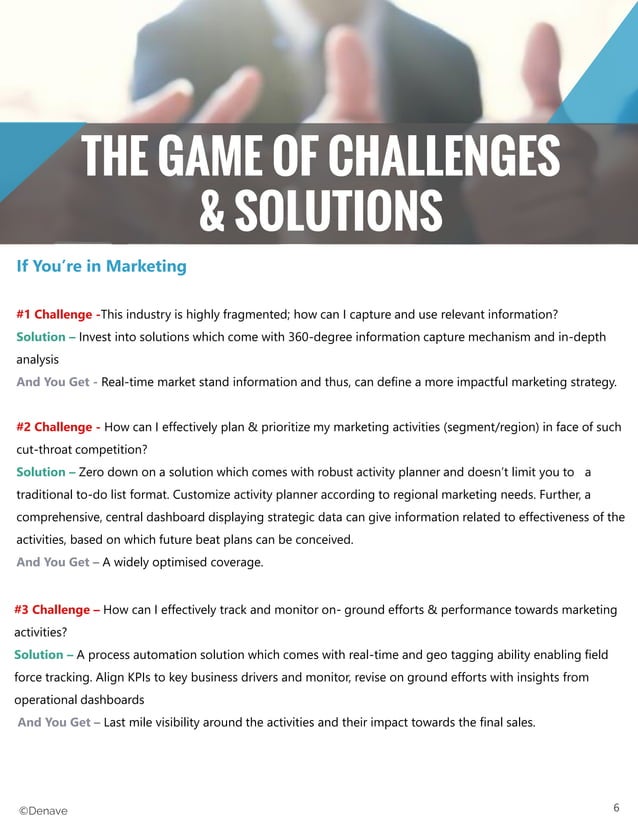 THE GAME OF CHALLENGES & SOLUTIONS

If You're in Marketing

#1 Challenge -This industry is highly fragmented; how can I capture and use relevant information?
Solution – Invest into solutions which come with 360-degree information capture mechanism and in-depth analysis
And You Get - Real-time market stand information and thus, can define a more impactful marketing strategy.

#2 Challenge - How can I effectively plan & prioritize my marketing activities (segment/region) in face of such cut-throat competition?
Solution – Zero down on a solution which comes with robust activity planner and doesn't limit you to a traditional to-do list format. Customize activity planner according to regional marketing needs. Further, a comprehensive, central dashboard displaying strategic data can give information related to effectiveness of the activities, based on which future beat plans can be conceived.
And You Get – A widely optimised coverage.

#3 Challenge – How can I effectively track and monitor on- ground efforts & performance towards marketing activities?
Solution – A process automation solution which comes with real-time and geo tagging ability enabling field force tracking. Align KPIs to key business drivers and monitor, revise on ground efforts with insights from operational dashboards
And You Get – Last mile visibility around the activities and their impact towards the final sales.

©Denave

6